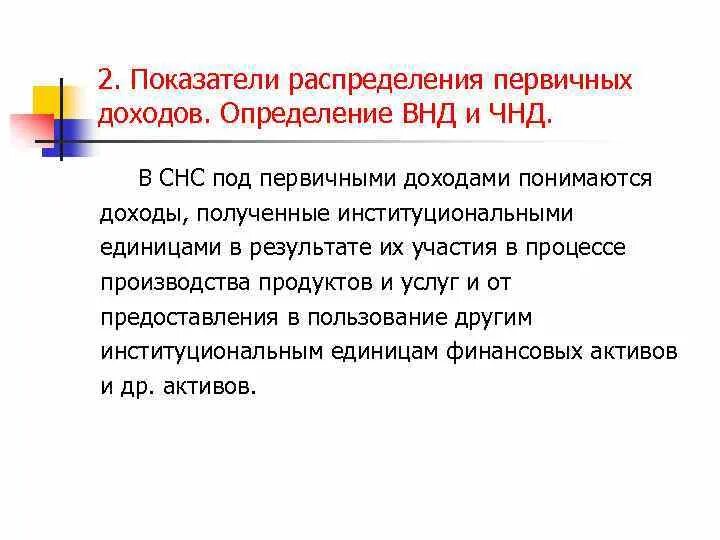 2. Показатели распределения первичных доходов. Определение ВНД и ЧНД.

В СНС под первичными доходами понимаются доходы, полученные институциональными единицами в результате их участия в процессе производства продуктов и услуг и от предоставления в пользование другим институциональным единицам финансовых активов и др. активов.